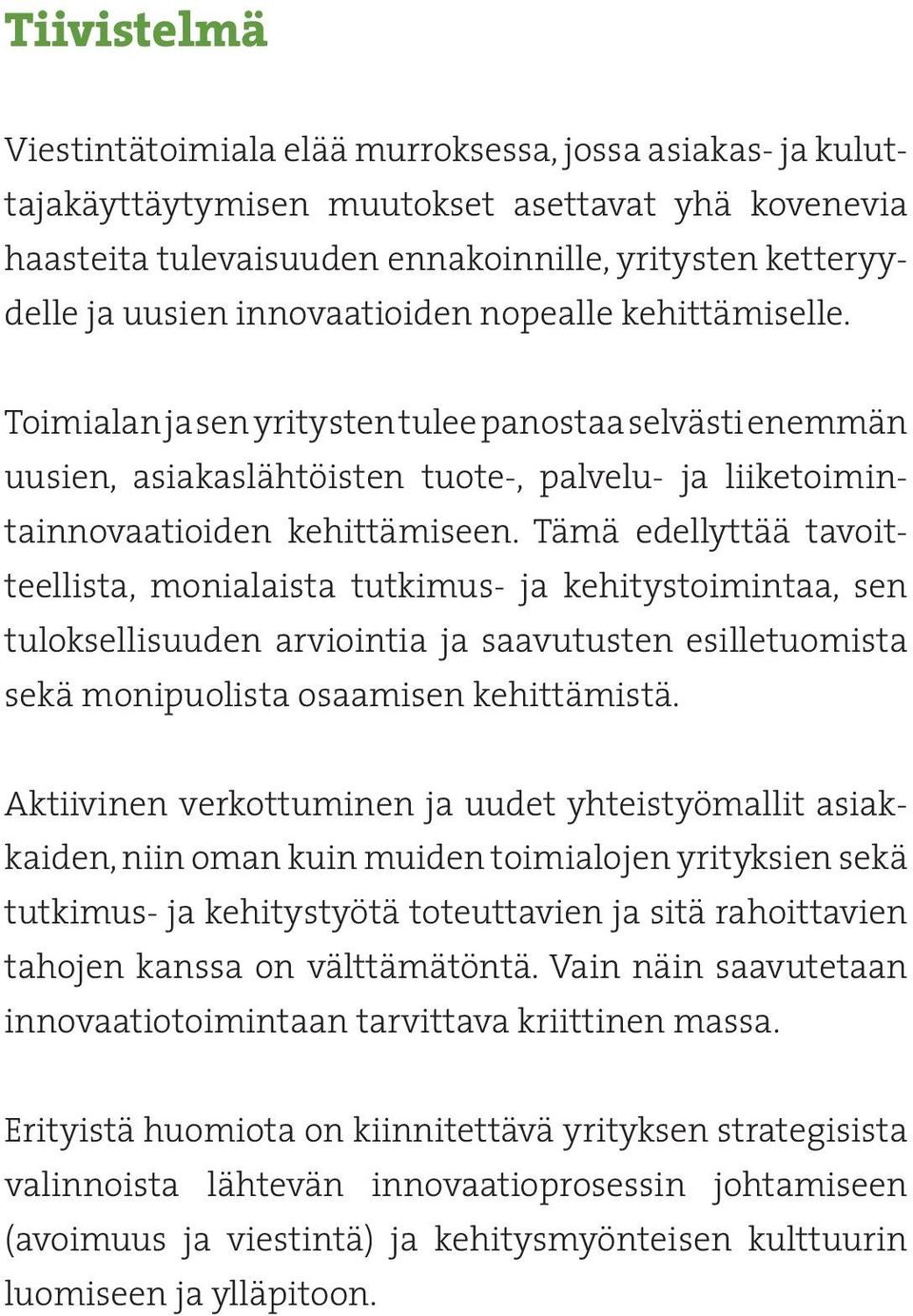 Tiivistelmä

Viestintätoimiala elää murroksessa, jossa asiakas- ja kuluttajakäyttäytymisen muutokset asettavat yhä kovenevia haasteita tulevaisuuden ennakoinnille, yritysten ketteryydelle ja uusien innovaatioiden nopealle kehittämiselle.

Toimialan ja sen yritysten tulee panostaa selvästi enemmän uusien, asiakaslähtöisten tuote-, palvelu- ja liiketoimintainnovaatioiden kehittämiseen. Tämä edellyttää tavoitteellista, monialaista tutkimus- ja kehitystoimintaa, sen tuloksellisuuden arviointia ja saavutusten esilletuomista sekä monipuolista osaamisen kehittämistä.

Aktiivinen verkottuminen ja uudet yhteistyömallit asiakkaiden, niin oman kuin muiden toimialojen yrityksien sekä tutkimus- ja kehitystyötä toteuttavien ja sitä rahoittavien tahojen kanssa on välttämätöntä. Vain näin saavutetaan innovaatiotoimintaan tarvittava kriittinen massa.

Erityistä huomiota on kiinnitettävä yrityksen strategisista valinnoista lähtevän innovaatioprosessin johtamiseen (avoimuus ja viestintä) ja kehitysmyönteisen kulttuurin luomiseen ja ylläpitoon.